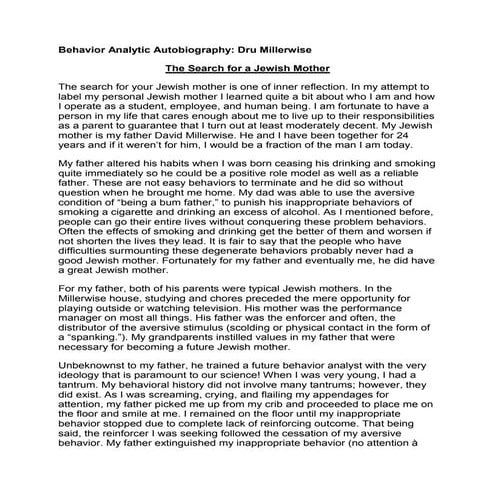 Behavior Analytic Autobiography: Dru Millerwise

The Search for a Jewish Mother

The search for your Jewish mother is one of inner reflection. In my attempt to label my personal Jewish mother I learned quite a bit about who I am and how I operate as a student, employee, and human being. I am fortunate to have a person in my life that cares enough about me to live up to their responsibilities as a parent to guarantee that I turn out at least moderately decent. My Jewish mother is my father David Millerwise. He and I have been together for 24 years and if it weren't for him, I would be a fraction of the man I am today.

My father altered his habits when I was born ceasing his drinking and smoking quite immediately so he could be a positive role model as well as a reliable father. These are not easy behaviors to terminate and he did so without question when he brought me home. My dad was able to use the aversive condition of "being a bum father," to punish his inappropriate behaviors of smoking a cigarette and drinking an excess of alcohol. As I mentioned before, people can go their entire lives without conquering these problem behaviors. Often the effects of smoking and drinking get the better of them and worsen if not shorten the lives they lead. It is fair to say that the people who have difficulties surmounting these degenerate behaviors probably never had a good Jewish mother. Fortunately for my father and eventually me, he did have a great Jewish mother.

For my father, both of his parents were typical Jewish mothers. In the Millerwise house, studying and chores preceded the mere opportunity for playing outside or watching television. His mother was the performance manager on most all things. His father was the enforcer and often, the distributor of the aversive stimulus (scolding or physical contact in the form of a "spanking."). My grandparents instilled values in my father that were necessary for becoming a future Jewish mother.

Unbeknownst to my father, he trained a future behavior analyst with the very ideology that is paramount to our science! When I was very young, I had a tantrum. My behavioral history did not involve many tantrums; however, they did exist. As I was screaming, crying, and flailing my appendages for attention, my father picked me up from my crib and proceeded to place me on the floor and smile at me. I remained on the floor until my inappropriate behavior stopped due to complete lack of reinforcing outcome. That being said, the reinforcer I was seeking followed the cessation of my aversive behavior. My father extinguished my inappropriate behavior (no attention à